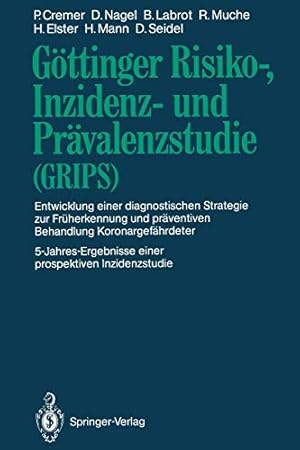 P. Cremer D. Nagel B. Labrot R. Muche
H. Elster H. Mann D. Seidel

Göttinger Risiko-, Inzidenz- und Prävalenzstudie (GRIPS)

Entwicklung einer diagnostischen Strategie zur Früherkennung und präventiven Behandlung Koronargefährdeter

5-Jahres-Ergebnisse einer prospektiven Inzidenzstudie

Springer-Verlag